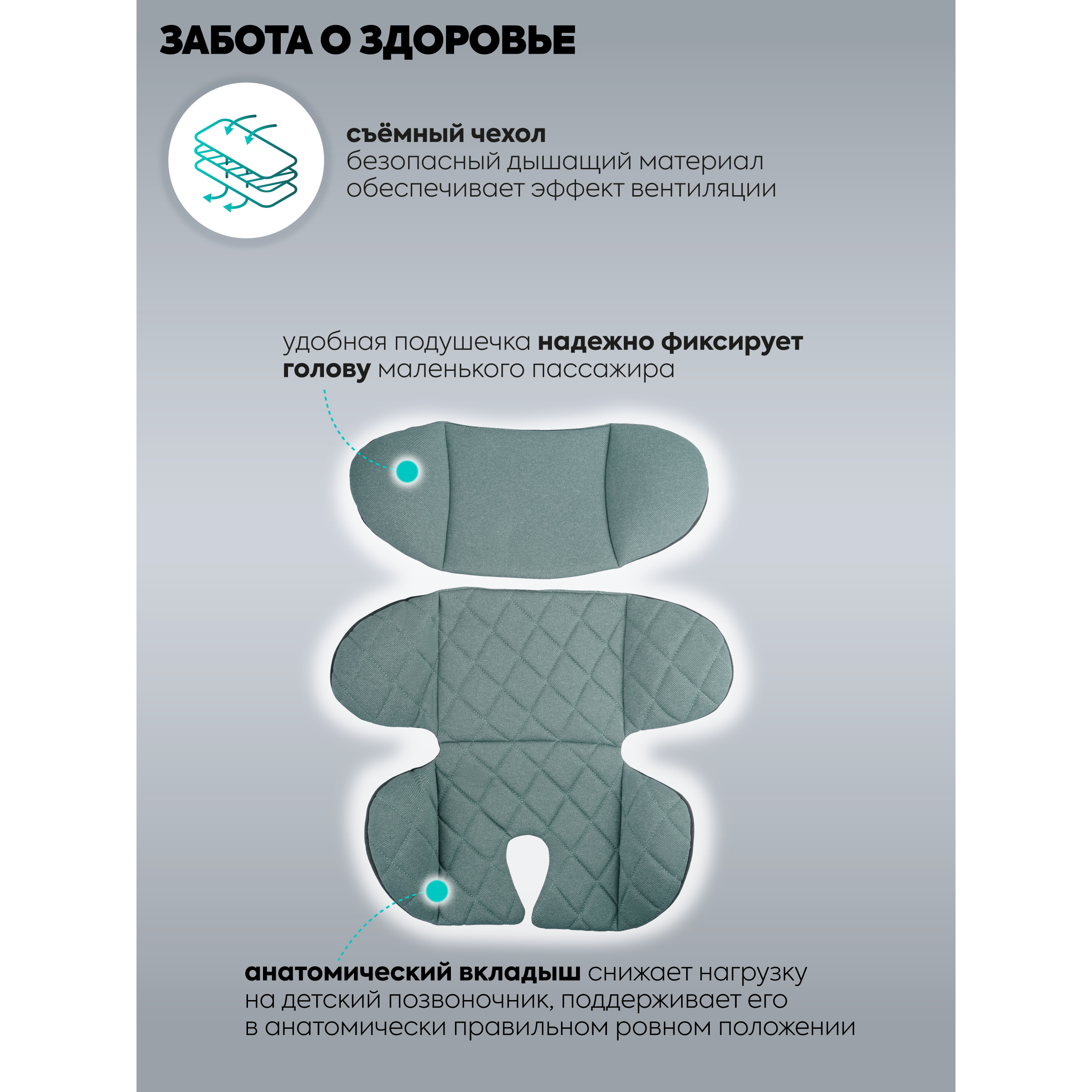 ЗАБОТА О ЗДОРОВЬЕ

съёмный чехол
безопасный дышащий материал обеспечивает эффект вентиляции

удобная подушечка надежно фиксирует голову маленького пассажира

анатомический вкладыш снижает нагрузку на детский позвоночник, поддерживает его в анатомически правильном ровном положении